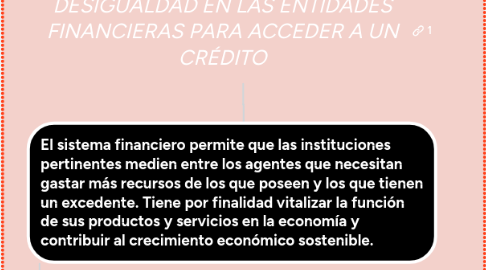 DESIGUALDAD EN LAS ENTIDADES FINANCIERAS PARA ACCEDER A UN CRÉDITO

1

El sistema financiero permite que las instituciones pertinentes medien entre los agentes que necesitan gastar más recursos de los que poseen y los que tienen un excedente. Tiene por finalidad vitalizar la función de sus productos y servicios en la economía y contribuir al crecimiento económico sostenible.